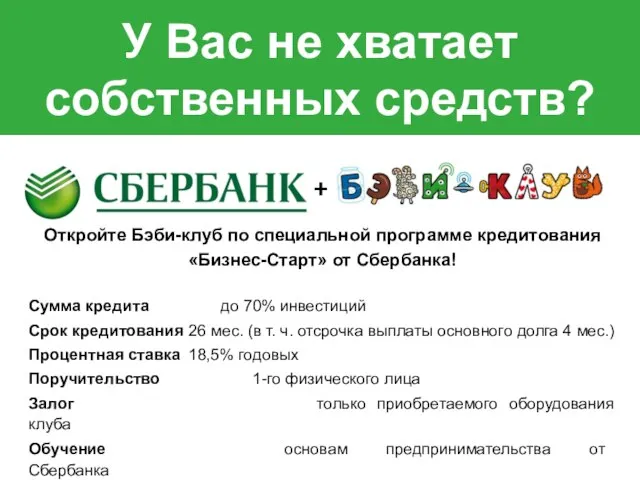 У Вас не хватает собственных средств?

СБЕРБАНК + БЭБИ-КЛУБ

Откройте Бэби-клуб по специальной программе кредитования «Бизнес-Старт» от Сбербанка!

Сумма кредита до 70% инвестиций
Срок кредитования 26 мес. (в т. ч. отсрочка выплаты основного долга 4 мес.)
Процентная ставка 18,5% годовых
Поручительство 1-го физического лица
Залог только приобретаемого оборудования клуба
Обучение основам предпринимательства от Сбербанка